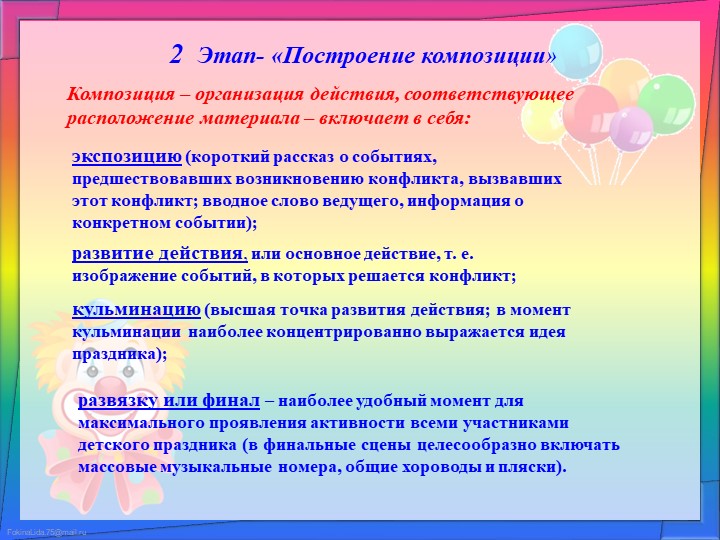 2 Этап- «Построение композиции»

Композиция – организация действия, соответствующее расположение материала – включает в себя:

экспозицию (короткий рассказ о событиях, предшествовавших возникновению конфликта, вызвавших этот конфликт; вводное слово ведущего, информация о конкретном событии);

развитие действия, или основное действие, т. е. изображение событий, в которых решается конфликт;

кульминацию (высшая точка развития действия; в момент кульминации наиболее концентрированно выражается идея праздника);

развязку или финал – наиболее удобный момент для максимального проявления активности всеми участниками детского праздника (в финальные сцены целесообразно включать массовые музыкальные номера, общие хороводы и пляски).

FokinaLida.75@mail.ru